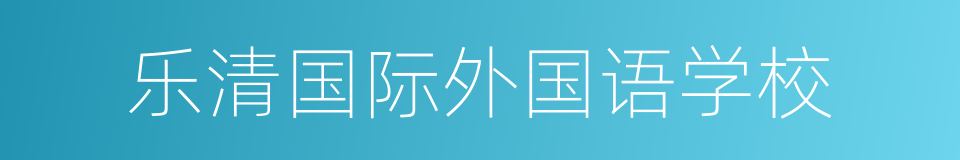 乐清国际外国语学校